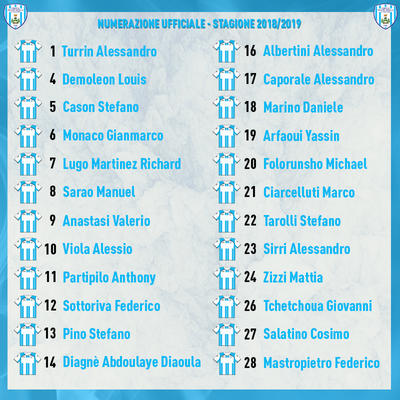 NUMERAZIONE UFFICIALE - STAGIONE 2018/2019

1 Turrin Alessandro
4 Demoleon Louis
5 Cason Stefano
6 Monaco Gianmarco
7 Lugo Martinez Richard
8 Sarao Manuel
9 Anastasi Valerio
10 Viola Alessio
11 Partipilo Anthony
12 Sottoriva Federico
13 Pino Stefano
14 Diagnè Abdoulaye Diaoula

16 Albertini Alessandro
17 Caporale Alessandro
18 Marino Daniele
19 Arfaoui Yassin
20 Folorunsho Michael
21 Ciarcelluti Marco
22 Tarolli Stefano
23 Sirri Alessandro
24 Zizzi Mattia
26 Tchetchoua Giovanni
27 Salatino Cosimo
28 Mastropietro Federico